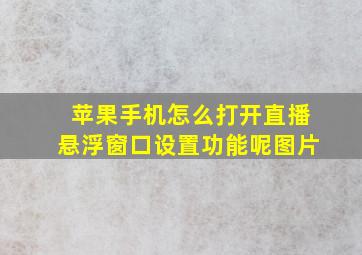 苹果手机怎么打开直播悬浮窗口设置功能呢图片